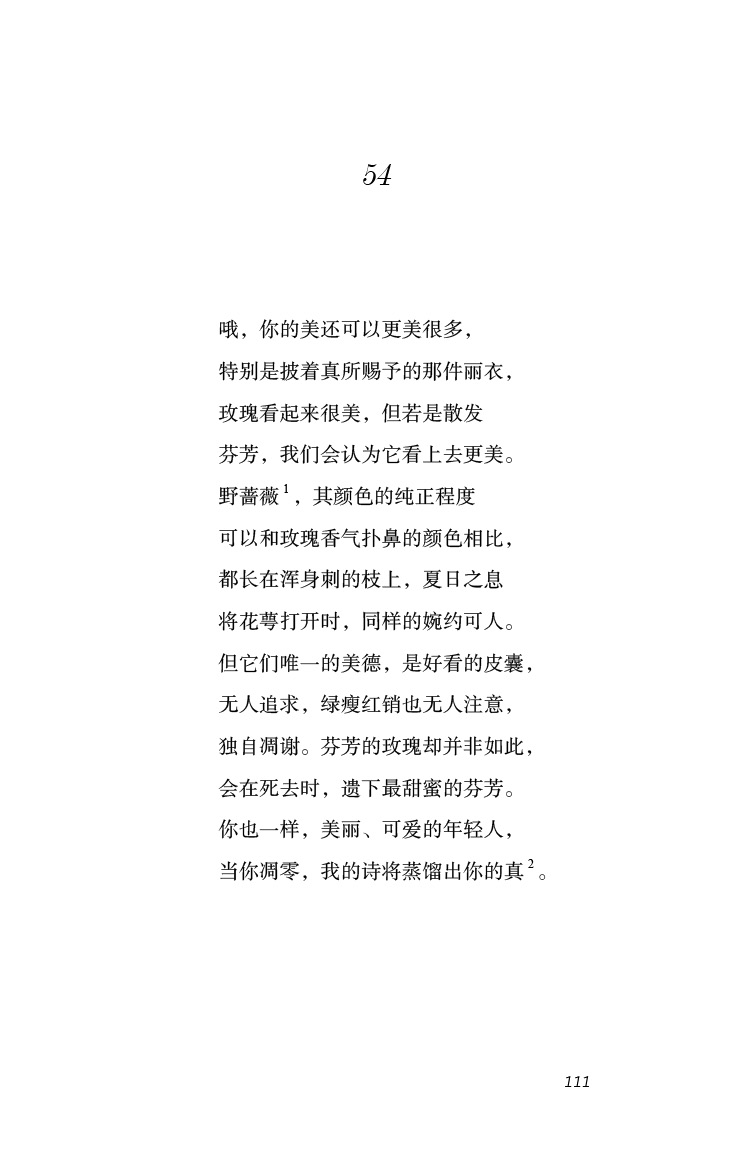 54

哦，你的美还可以更美很多，
特别是披着真所赐予的那件丽衣，
玫瑰看起来很美，但若是散发
芬芳，我们会认为它看上去更美。
野蔷薇$^1$，其颜色的纯正程度
可以和玫瑰香气扑鼻的颜色相比，
都长在浑身刺的枝上，夏日之息
将花萼打开时，同样的婉约可人。
但它们唯一的美德，是好看的皮囊，
无人追求，绿瘦红销也无人注意，
独自凋谢。芬芳的玫瑰却并非如此，
会在死去时，遗下最甜蜜的芬芳。
你也一样，美丽、可爱的年轻人，
当你凋零，我的诗将蒸馏出你的真$^2$。

111